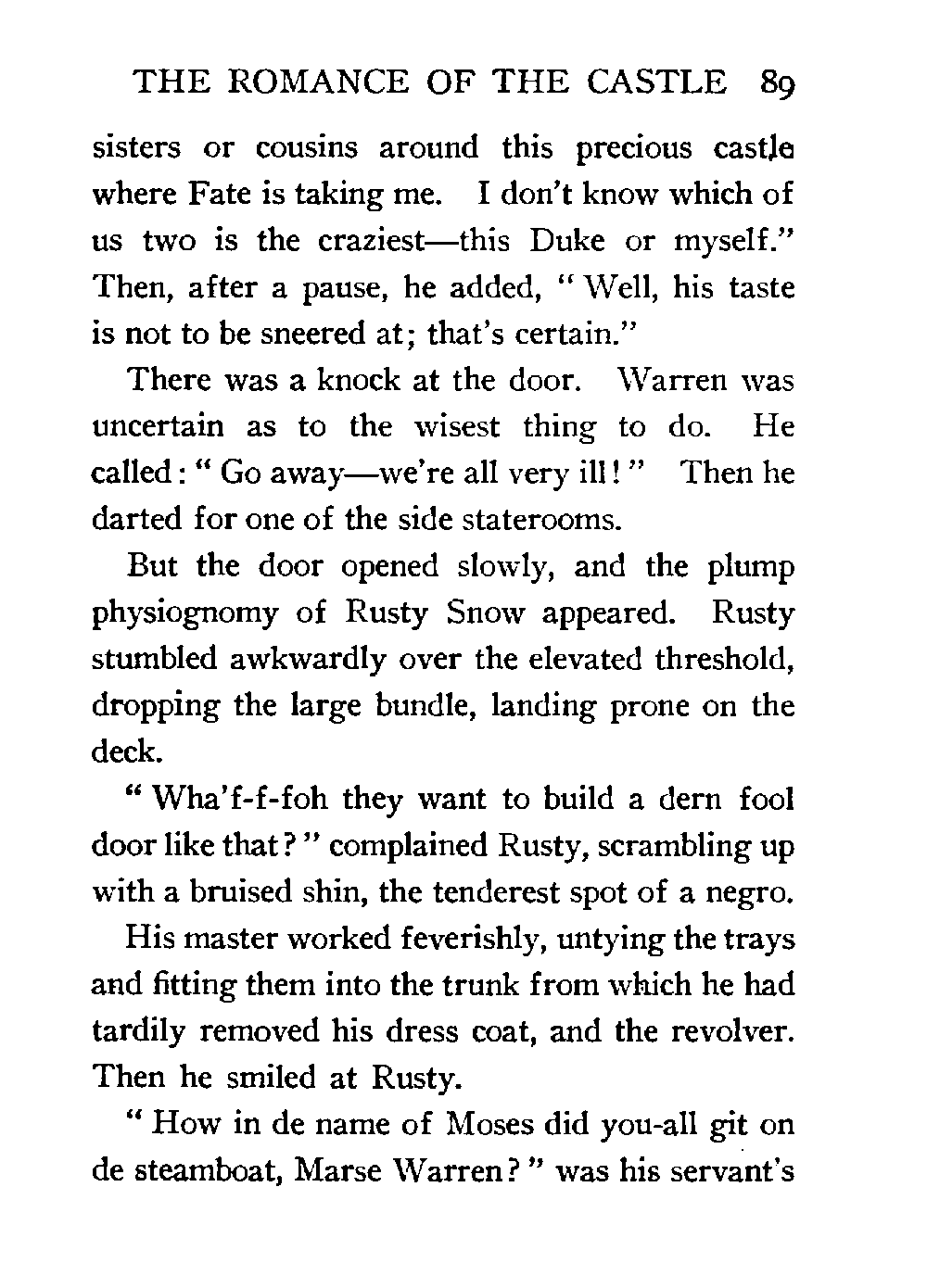 THE ROMANCE OF THE CASTLE 89

sisters or cousins around this precious castle where Fate is taking me. I don't know which of us two is the craziest—this Duke or myself." Then, after a pause, he added, "Well, his taste is not to be sneered at; that's certain."

There was a knock at the door. Warren was uncertain as to the wisest thing to do. He called: "Go away—we're all very ill!" Then he darted for one of the side staterooms.

But the door opened slowly, and the plump physiognomy of Rusty Snow appeared. Rusty stumbled awkwardly over the elevated threshold, dropping the large bundle, landing prone on the deck.

"Wha'f-f-foh they want to build a dern fool door like that?" complained Rusty, scrambling up with a bruised shin, the tenderest spot of a negro.

His master worked feverishly, untying the trays and fitting them into the trunk from which he had tardily removed his dress coat, and the revolver. Then he smiled at Rusty.

"How in de name of Moses did you-all git on de steamboat, Marse Warren?" was his servant's